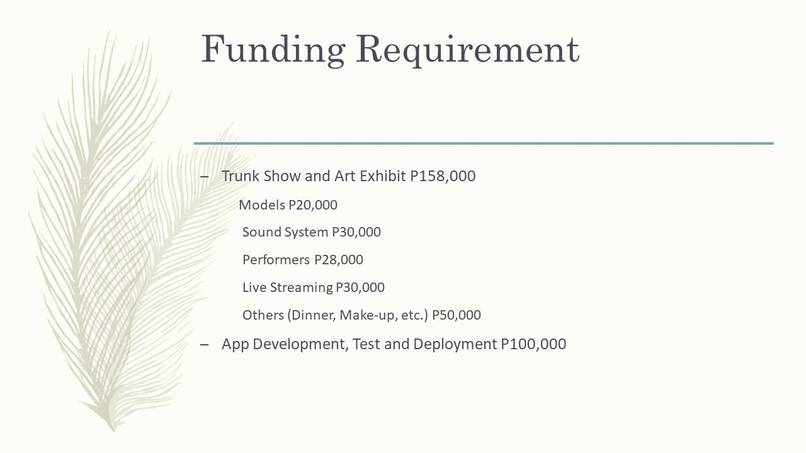 Funding Requirement

– Trunk Show and Art Exhibit P158,000

Models P20,000

Sound System P30,000

Performers P28,000

Live Streaming P30,000

Others (Dinner, Make-up, etc.) P50,000

– App Development, Test and Deployment P100,000